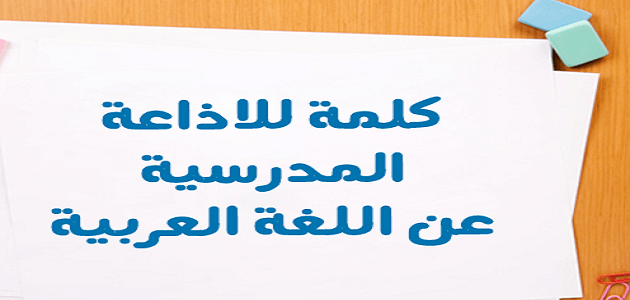 كلمة للاذاعة
المدرسية
عن اللغة العربية